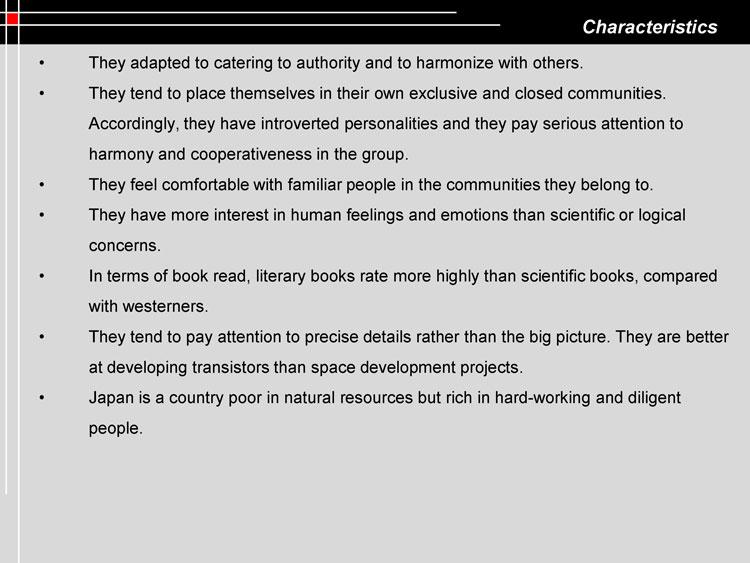 Characteristics

• They adapted to catering to authority and to harmonize with others.

• They tend to place themselves in their own exclusive and closed communities. Accordingly, they have introverted personalities and they pay serious attention to harmony and cooperativeness in the group.

• They feel comfortable with familiar people in the communities they belong to.

• They have more interest in human feelings and emotions than scientific or logical concerns.

• In terms of book read, literary books rate more highly than scientific books, compared with westerners.

• They tend to pay attention to precise details rather than the big picture. They are better at developing transistors than space development projects.

• Japan is a country poor in natural resources but rich in hard-working and diligent people.